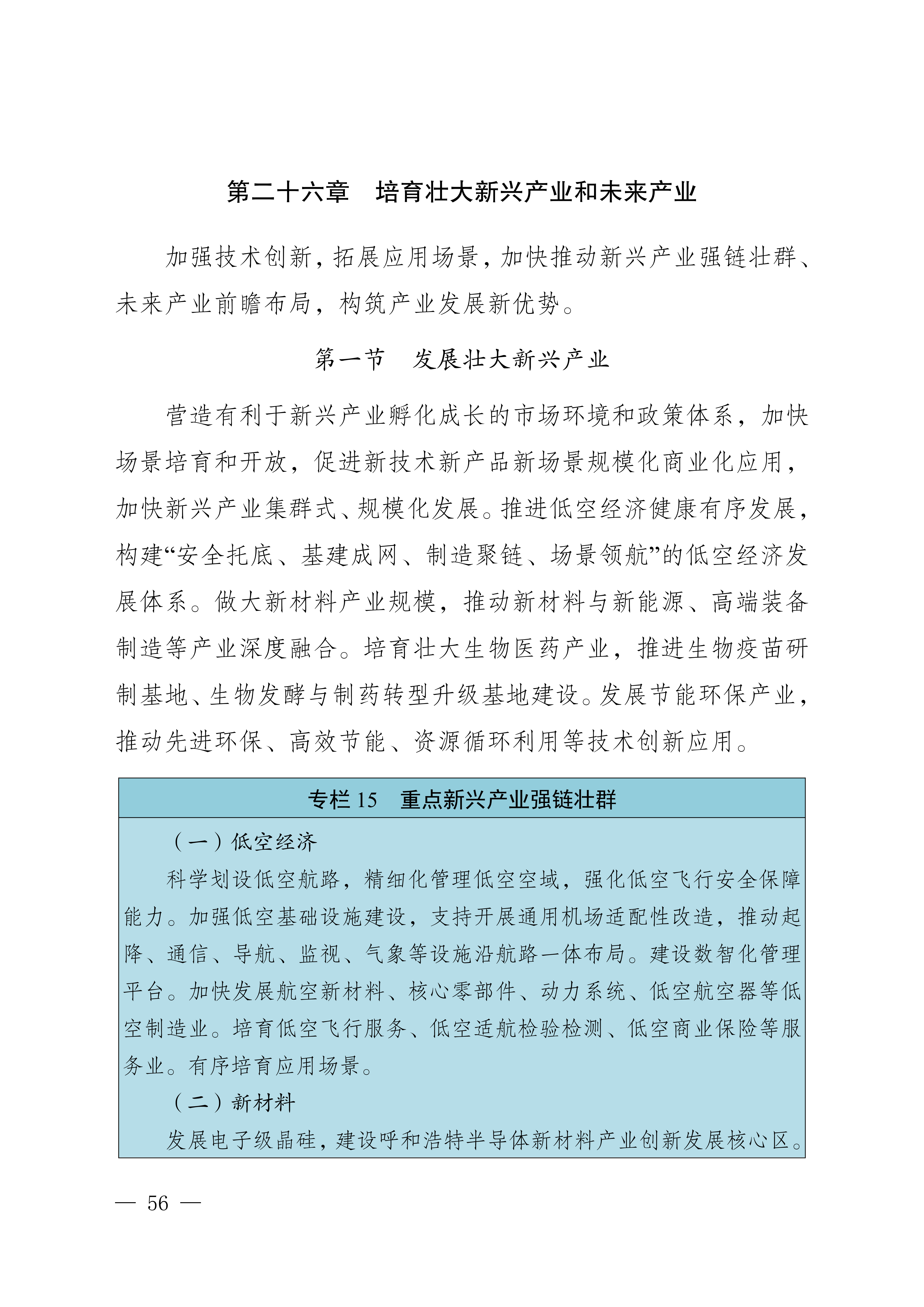 第二十六章　培育壮大新兴产业和未来产业

加强技术创新，拓展应用场景，加快推动新兴产业强链壮群、未来产业前瞻布局，构筑产业发展新优势。

第一节　发展壮大新兴产业

营造有利于新兴产业孵化成长的市场环境和政策体系，加快场景培育和开放，促进新技术新产品新场景规模化商业化应用，加快新兴产业集群式、规模化发展。推进低空经济健康有序发展，构建“安全托底、基建成网、制造聚链、场景领航”的低空经济发展体系。做大新材料产业规模，推动新材料与新能源、高端装备制造等产业深度融合。培育壮大生物医药产业，推进生物疫苗研制基地、生物发酵与制药转型升级基地建设。发展节能环保产业，推动先进环保、高效节能、资源循环利用等技术创新应用。

专栏 15　重点新兴产业强链壮群

（一）低空经济

科学划设低空航路，精细化管理低空空域，强化低空飞行安全保障能力。加强低空基础设施建设，支持开展通用机场适配性改造，推动起降、通信、导航、监视、气象等设施沿航路一体布局。建设数智化管理平台。加快发展航空新材料、核心零部件、动力系统、低空航空器等低空制造业。培育低空飞行服务、低空适航检验检测、低空商业保险等服务业。有序培育应用场景。

（二）新材料

发展电子级晶硅，建设呼和浩特半导体新材料产业创新发展核心区。

— 56 —